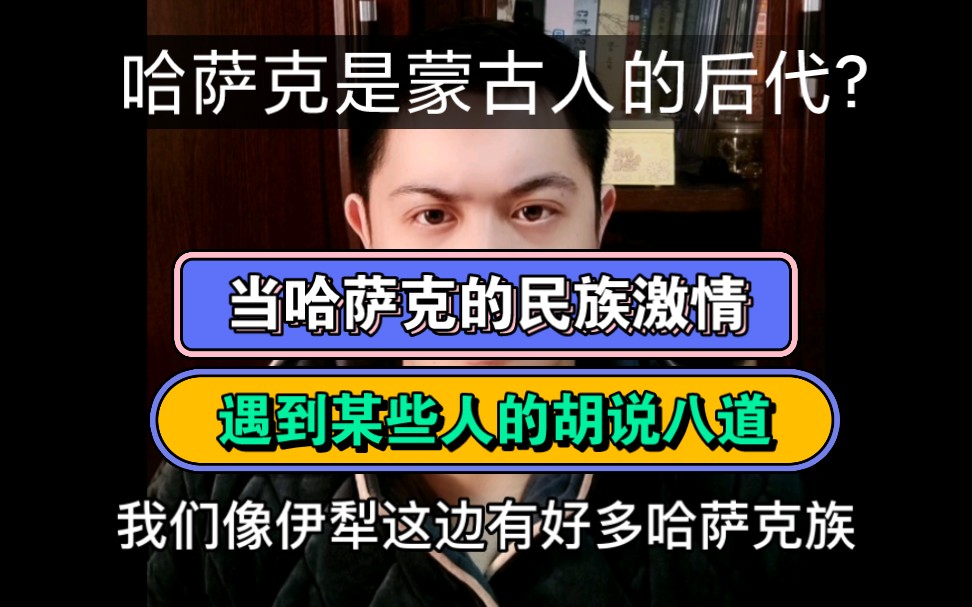 哈萨克是蒙古人的后代?

当哈萨克的民族激情

遇到某些人的胡说八道

我们像伊犁这边有好多哈萨克族